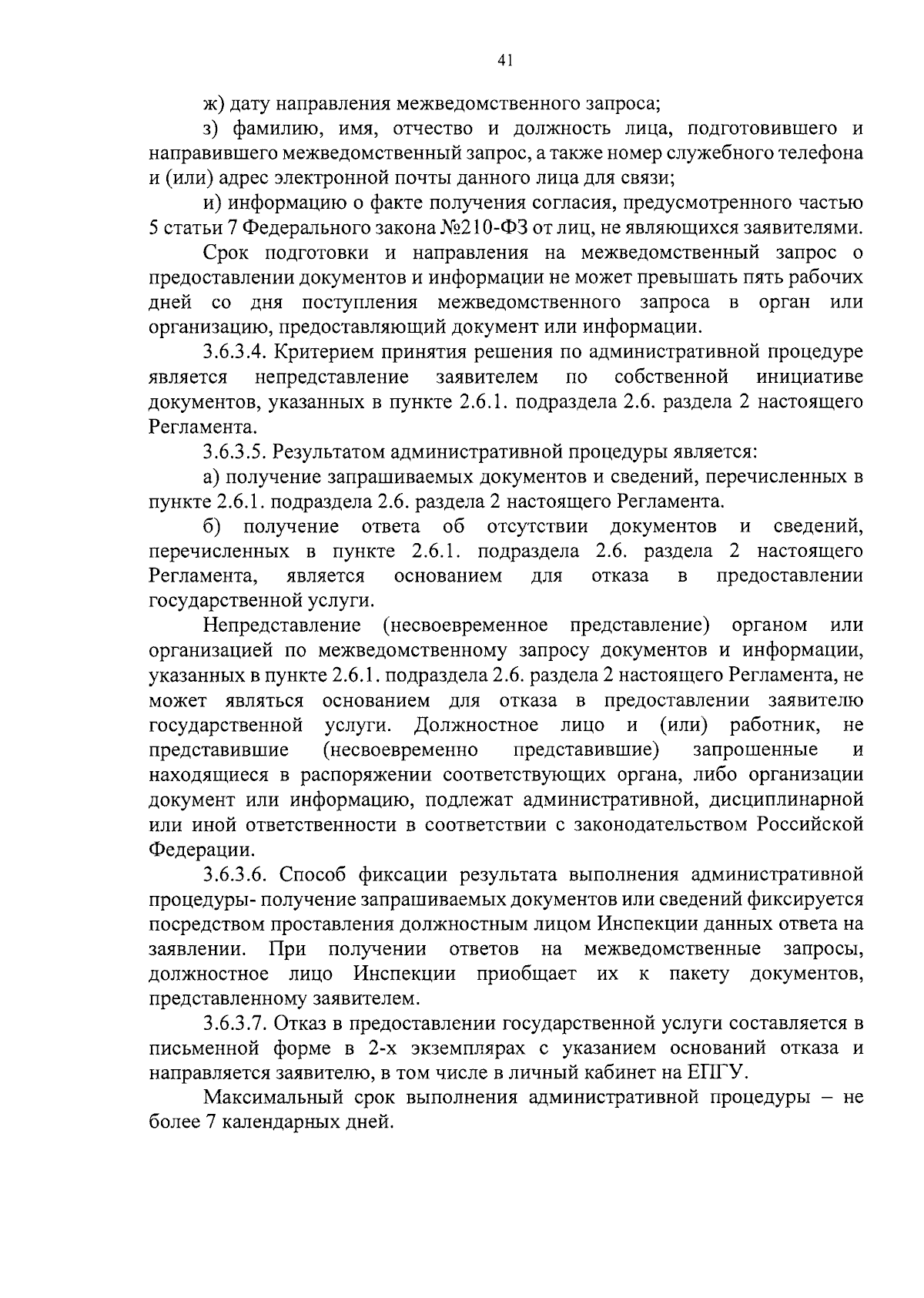 41

ж) дату направления межведомственного запроса;

з) фамилию, имя, отчество и должность лица, подготовившего и направившего межведомственный запрос, а также номер служебного телефона и (или) адрес электронной почты данного лица для связи;

и) информацию о факте получения согласия, предусмотренного частью 5 статьи 7 Федерального закона №210-ФЗ от лиц, не являющихся заявителями.

Срок подготовки и направления на межведомственный запрос о предоставлении документов и информации не может превышать пять рабочих дней со дня поступления межведомственного запроса в орган или организацию, предоставляющий документ или информации.

3.6.3.4. Критерием принятия решения по административной процедуре является непредставление заявителем по собственной инициативе документов, указанных в пункте 2.6.1. подраздела 2.6. раздела 2 настоящего Регламента.

3.6.3.5. Результатом административной процедуры является:

а) получение запрашиваемых документов и сведений, перечисленных в пункте 2.6.1. подраздела 2.6. раздела 2 настоящего Регламента.

б) получение ответа об отсутствии документов и сведений, перечисленных в пункте 2.6.1. подраздела 2.6. раздела 2 настоящего Регламента, является основанием для отказа в предоставлении государственной услуги.

Непредставление (несвоевременное представление) органом или организацией по межведомственному запросу документов и информации, указанных в пункте 2.6.1. подраздела 2.6. раздела 2 настоящего Регламента, не может являться основанием для отказа в предоставлении заявителю государственной услуги. Должностное лицо и (или) работник, не представившие (несвоевременно представившие) запрошенные и находящиеся в распоряжении соответствующих органа, либо организации документ или информацию, подлежат административной, дисциплинарной или иной ответственности в соответствии с законодательством Российской Федерации.

3.6.3.6. Способ фиксации результата выполнения административной процедуры- получение запрашиваемых документов или сведений фиксируется посредством проставления должностным лицом Инспекции данных ответа на заявлении. При получении ответов на межведомственные запросы, должностное лицо Инспекции приобщает их к пакету документов, представленному заявителем.

3.6.3.7. Отказ в предоставлении государственной услуги составляется в письменной форме в 2-х экземплярах с указанием оснований отказа и направляется заявителю, в том числе в личный кабинет на ЕПГУ.

Максимальный срок выполнения административной процедуры – не более 7 календарных дней.